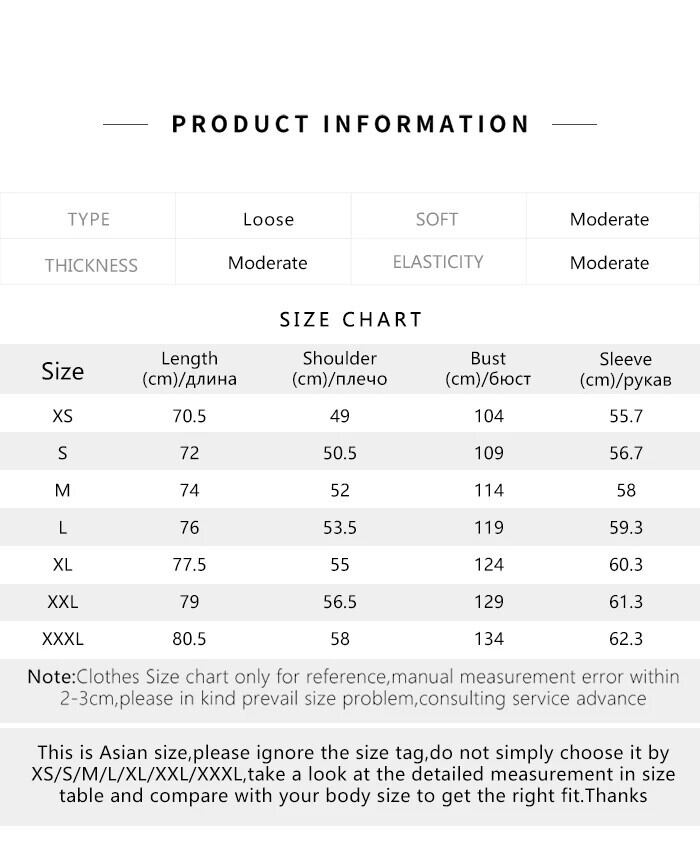 PRODUCT INFORMATION

| TYPE | Loose | SOFT | Moderate |
|---|---|---|---|
| THICKNESS | Moderate | ELASTICITY | Moderate |

SIZE CHART

| Size | Length (cm)/длина | Shoulder (cm)/плечо | Bust (cm)/бюст | Sleeve (cm)/рукав |
|---|---|---|---|---|
| XS | 70.5 | 49 | 104 | 55.7 |
| S | 72 | 50.5 | 109 | 56.7 |
| M | 74 | 52 | 114 | 58 |
| L | 76 | 53.5 | 119 | 59.3 |
| XL | 77.5 | 55 | 124 | 60.3 |
| XXL | 79 | 56.5 | 129 | 61.3 |
| XXXL | 80.5 | 58 | 134 | 62.3 |

Note:Clothes Size chart only for reference,manual measurement error within 2-3cm,please in kind prevail size problem,consulting service advance

This is Asian size,please ignore the size tag,do not simply choose it by XS/S/M/L/XL/XXL/XXXL,take a look at the detailed measurement in size table and compare with your body size to get the right fit.Thanks